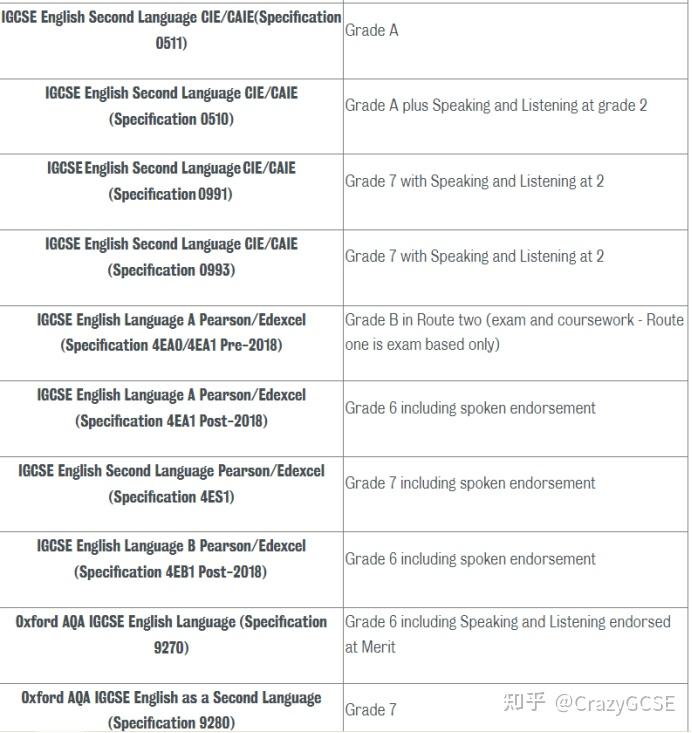 | | |
|---|---|
| IGCSE English Second Language CIE/CAIE(Specification 0511) | Grade A |
| IGCSE English Second Language CIE/CAIE (Specification 0510) | Grade A plus Speaking and Listening at grade 2 |
| IGCSE English Second Language CIE/CAIE (Specification 0991) | Grade 7 with Speaking and Listening at 2 |
| IGCSE English Second Language CIE/CAIE (Specification 0993) | Grade 7 with Speaking and Listening at 2 |
| IGCSE English Language A Pearson/Edexcel (Specification 4EA0/4EA1 Pre-2018) | Grade B in Route two (exam and coursework - Route one is exam based only) |
| IGCSE English Language A Pearson/Edexcel (Specification 4EA1 Post-2018) | Grade 6 including spoken endorsement |
| IGCSE English Second Language Pearson/Edexcel (Specification 4ES1) | Grade 7 including spoken endorsement |
| IGCSE English Language B Pearson/Edexcel (Specification 4EB1 Post-2018) | Grade 6 including spoken endorsement |
| Oxford AQA IGCSE English Language (Specification 9270) | Grade 6 including Speaking and Listening endorsed at Merit |
| Oxford AQA IGCSE English as a Second Language (Specification 9280) | Grade 7 |

知乎 @CrazyGCSE